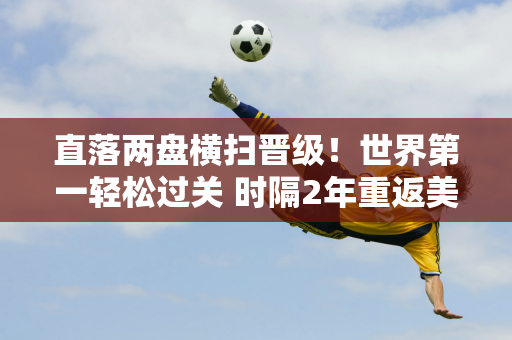 直落两盘横扫晋级！世界第一轻松过关 时隔2年重返美